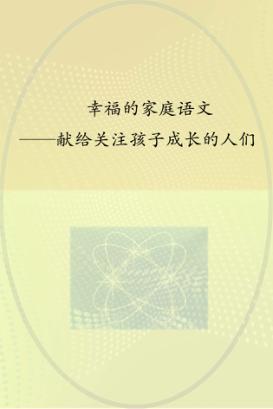 幸福的家庭语文
——献给关注孩子成长的人们